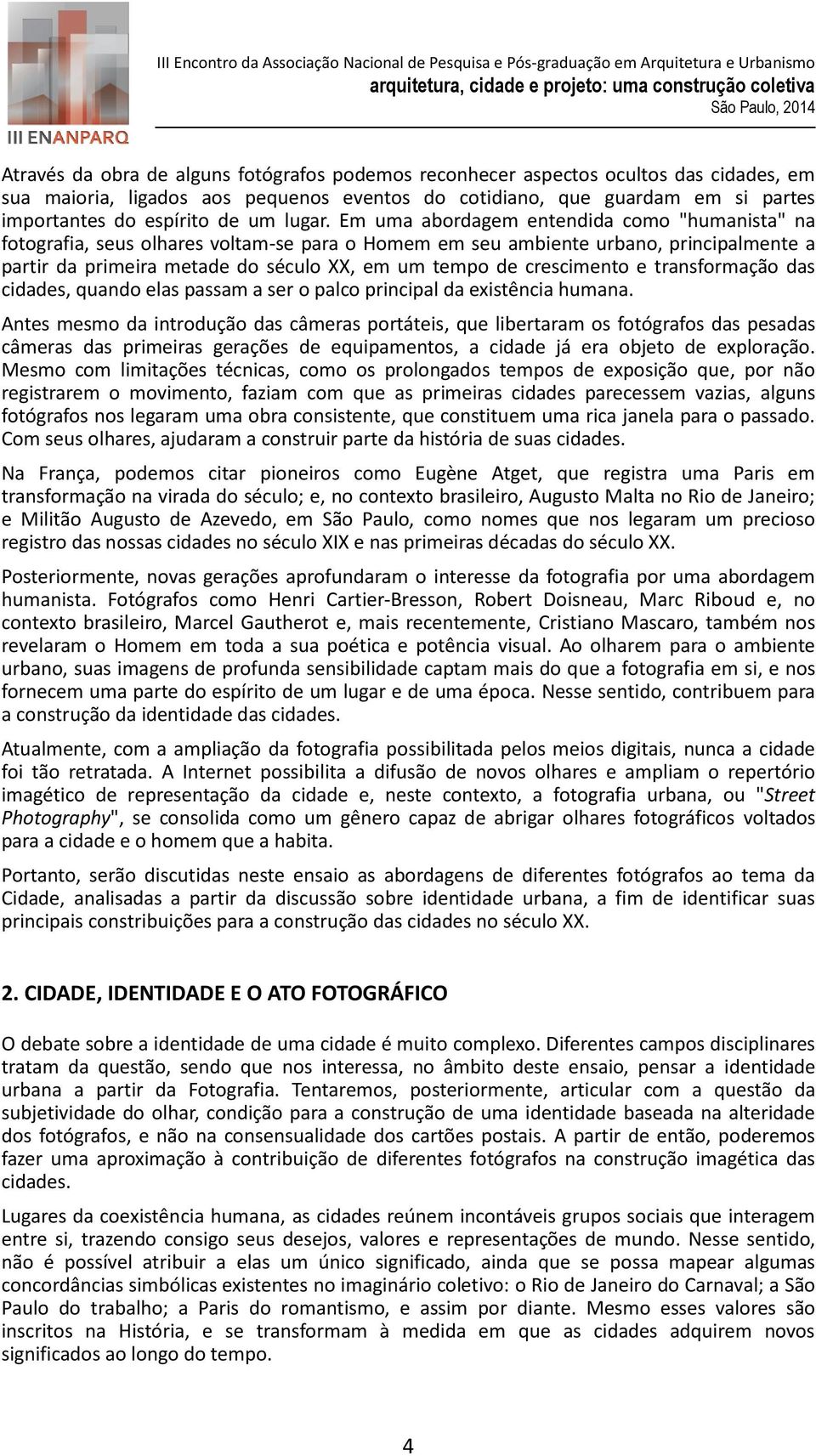 III ENANPARQ

III Encontro da Associação Nacional de Pesquisa e Pós-graduação em Arquitetura e Urbanismo
arquitetura, cidade e projeto: uma construção coletiva
São Paulo, 2014

Através da obra de alguns fotógrafos podemos reconhecer aspectos ocultos das cidades, em sua maioria, ligados aos pequenos eventos do cotidiano, que guardam em si partes importantes do espírito de um lugar. Em uma abordagem entendida como "humanista" na fotografia, seus olhares voltam-se para o Homem em seu ambiente urbano, principalmente a partir da primeira metade do século XX, em um tempo de crescimento e transformação das cidades, quando elas passam a ser o palco principal da existência humana.

Antes mesmo da introdução das câmeras portáteis, que libertaram os fotógrafos das pesadas câmeras das primeiras gerações de equipamentos, a cidade já era objeto de exploração. Mesmo com limitações técnicas, como os prolongados tempos de exposição que, por não registrarem o movimento, faziam com que as primeiras cidades parecessem vazias, alguns fotógrafos nos legaram uma obra consistente, que constituem uma rica janela para o passado. Com seus olhares, ajudaram a construir parte da história de suas cidades.

Na França, podemos citar pioneiros como Eugène Atget, que registra uma Paris em transformação na virada do século; e, no contexto brasileiro, Augusto Malta no Rio de Janeiro; e Militão Augusto de Azevedo, em São Paulo, como nomes que nos legaram um precioso registro das nossas cidades no século XIX e nas primeiras décadas do século XX.

Posteriormente, novas gerações aprofundaram o interesse da fotografia por uma abordagem humanista. Fotógrafos como Henri Cartier-Bresson, Robert Doisneau, Marc Riboud e, no contexto brasileiro, Marcel Gautherot e, mais recentemente, Cristiano Mascaro, também nos revelaram o Homem em toda a sua poética e potência visual. Ao olharem para o ambiente urbano, suas imagens de profunda sensibilidade captam mais do que a fotografia em si, e nos fornecem uma parte do espírito de um lugar e de uma época. Nesse sentido, contribuem para a construção da identidade das cidades.

Atualmente, com a ampliação da fotografia possibilitada pelos meios digitais, nunca a cidade foi tão retratada. A Internet possibilita a difusão de novos olhares e ampliam o repertório imagético de representação da cidade e, neste contexto, a fotografia urbana, ou "Street Photography", se consolida como um gênero capaz de abrigar olhares fotográficos voltados para a cidade e o homem que a habita.

Portanto, serão discutidas neste ensaio as abordagens de diferentes fotógrafos ao tema da Cidade, analisadas a partir da discussão sobre identidade urbana, a fim de identificar suas principais constribuições para a construção das cidades no século XX.

2. CIDADE, IDENTIDADE E O ATO FOTOGRÁFICO

O debate sobre a identidade de uma cidade é muito complexo. Diferentes campos disciplinares tratam da questão, sendo que nos interessa, no âmbito deste ensaio, pensar a identidade urbana a partir da Fotografia. Tentaremos, posteriormente, articular com a questão da subjetividade do olhar, condição para a construção de uma identidade baseada na alteridade dos fotógrafos, e não na consensualidade dos cartões postais. A partir de então, poderemos fazer uma aproximação à contribuição de diferentes fotógrafos na construção imagética das cidades.

Lugares da coexistência humana, as cidades reúnem incontáveis grupos sociais que interagem entre si, trazendo consigo seus desejos, valores e representações de mundo. Nesse sentido, não é possível atribuir a elas um único significado, ainda que se possa mapear algumas concordâncias simbólicas existentes no imaginário coletivo: o Rio de Janeiro do Carnaval; a São Paulo do trabalho; a Paris do romantismo, e assim por diante. Mesmo esses valores são inscritos na História, e se transformam à medida em que as cidades adquirem novos significados ao longo do tempo.

4